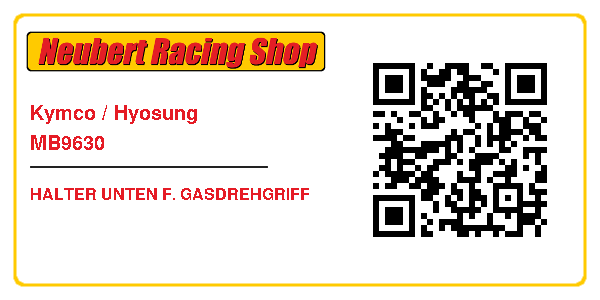 Neubert Racing Shop

Kymco / Hyosung
MB9630

HALTER UNTEN F. GASDREHGRIFF